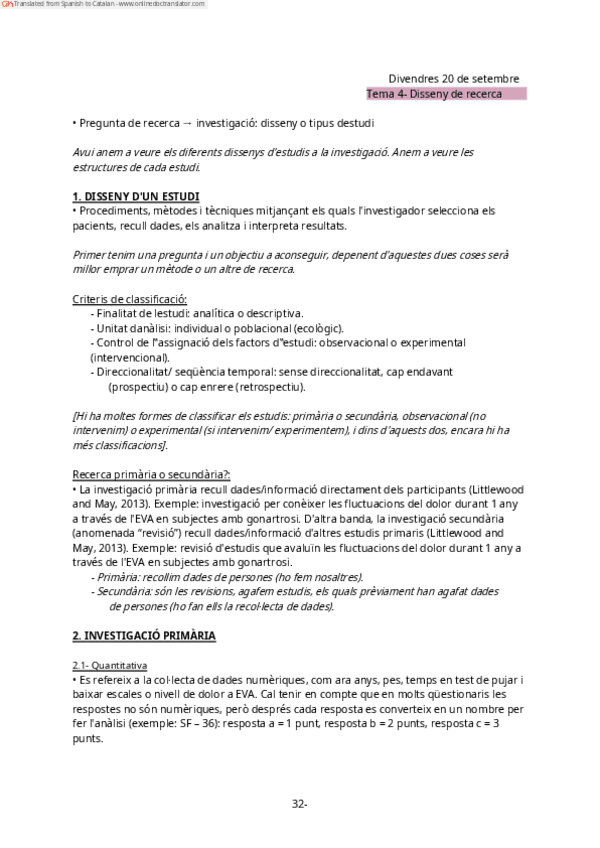 Translated from Spanish to Catalan - www.onlinedoctranslator.com

Divendres 20 de setembre
Tema 4- Disseny de recerca

• Pregunta de recerca → investigació: disseny o tipus destudi

Avui anem a veure els diferents dissenys d'estudis a la investigació. Anem a veure les estructures de cada estudi.

1. DISSENY D'UN ESTUDI
• Procediments, mètodes i tècniques mitjançant els quals l'investigador selecciona els pacients, recull dades, els analitza i interpreta resultats.

Primer tenim una pregunta i un objectiu a aconseguir, depenent d'aquestes dues coses serà millor emprar un mètode o un altre de recerca.

Criteris de classificació:
- Finalitat de lestudi: analítica o descriptiva.
- Unitat danàlisi: individual o poblacional (ecològic).
- Control de l"assignació dels factors d"estudi: observacional o experimental (intervencional).
- Direccionalitat/ seqüència temporal: sense direccionalitat, cap endavant (prospectiu) o cap enrere (retrospectiu).

[Hi ha moltes formes de classificar els estudis: primària o secundària, observacional (no intervenim) o experimental (si intervenim/ experimentem), i dins d'aquests dos, encara hi ha més classificacions].

Recerca primària o secundària?:
• La investigació primària recull dades/informació directament dels participants (Littlewood and May, 2013). Exemple: investigació per conèixer les fluctuacions del dolor durant 1 any a través de l'EVA en subjectes amb gonartrosi. D'altra banda, la investigació secundària (anomenada "revisió") recull dades/informació d'altres estudis primaris (Littlewood and May, 2013). Exemple: revisió d'estudis que avaluïn les fluctuacions del dolor durant 1 any a través de l'EVA en subjectes amb gonartrosi.
- Primària: recollim dades de persones (ho fem nosaltres).
- Secundària: són les revisions, agafem estudis, els quals prèviament han agafat dades de persones (ho fan ells la recol·lecta de dades).

2. INVESTIGACIÓ PRIMÀRIA

2.1- Quantitativa
• Es refereix a la col·lecta de dades numèriques, com ara anys, pes, temps en test de pujar i baixar escales o nivell de dolor a EVA. Cal tenir en compte que en molts qüestionaris les respostes no són numèriques, però després cada resposta es converteix en un nombre per fer l'anàlisi (exemple: SF – 36): resposta a = 1 punt, resposta b = 2 punts, resposta c = 3 punts.

32-